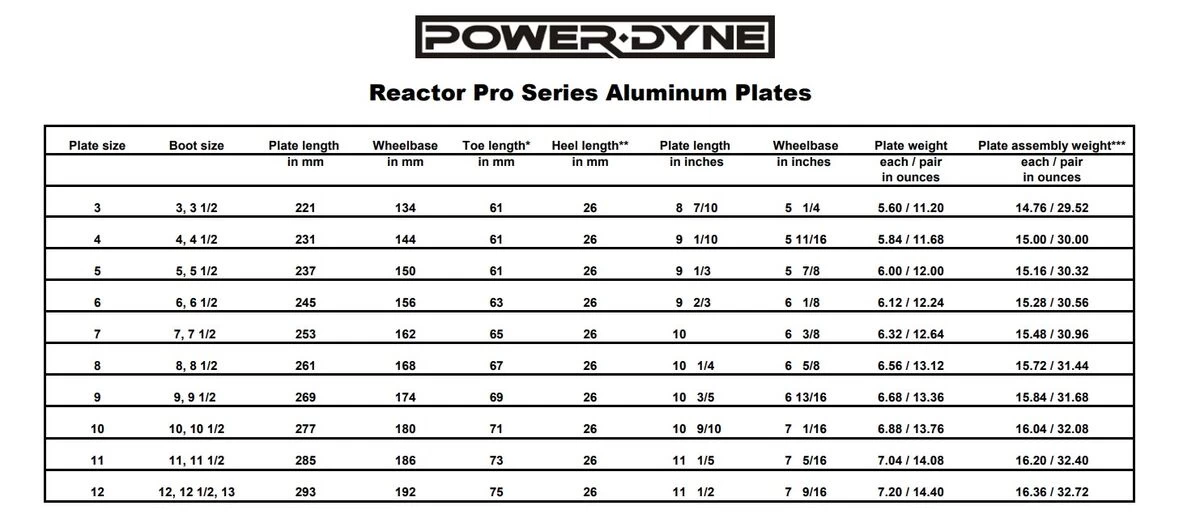 POWER·DYNE

Reactor Pro Series Aluminum Plates

| Plate size | Boot size | Plate length in mm | Wheelbase in mm | Toe length* in mm | Heel length** in mm | Plate length in inches | Wheelbase in inches | Plate weight each / pair in ounces | Plate assembly weight*** each / pair in ounces |
|---|---|---|---|---|---|---|---|---|---|
| 3 | 3, 3 1/2 | 221 | 134 | 61 | 26 | 8 7/10 | 5 1/4 | 5.60 / 11.20 | 14.76 / 29.52 |
| 4 | 4, 4 1/2 | 231 | 144 | 61 | 26 | 9 1/10 | 5 11/16 | 5.84 / 11.68 | 15.00 / 30.00 |
| 5 | 5, 5 1/2 | 237 | 150 | 61 | 26 | 9 1/3 | 5 7/8 | 6.00 / 12.00 | 15.16 / 30.32 |
| 6 | 6, 6 1/2 | 245 | 156 | 63 | 26 | 9 2/3 | 6 1/8 | 6.12 / 12.24 | 15.28 / 30.56 |
| 7 | 7, 7 1/2 | 253 | 162 | 65 | 26 | 10 | 6 3/8 | 6.32 / 12.64 | 15.48 / 30.96 |
| 8 | 8, 8 1/2 | 261 | 168 | 67 | 26 | 10 1/4 | 6 5/8 | 6.56 / 13.12 | 15.72 / 31.44 |
| 9 | 9, 9 1/2 | 269 | 174 | 69 | 26 | 10 3/5 | 6 13/16 | 6.68 / 13.36 | 15.84 / 31.68 |
| 10 | 10, 10 1/2 | 277 | 180 | 71 | 26 | 10 9/10 | 7 1/16 | 6.88 / 13.76 | 16.04 / 32.08 |
| 11 | 11, 11 1/2 | 285 | 186 | 73 | 26 | 11 1/5 | 7 5/16 | 7.04 / 14.08 | 16.20 / 32.40 |
| 12 | 12, 12 1/2, 13 | 293 | 192 | 75 | 26 | 11 1/2 | 7 9/16 | 7.20 / 14.40 | 16.36 / 32.72 |